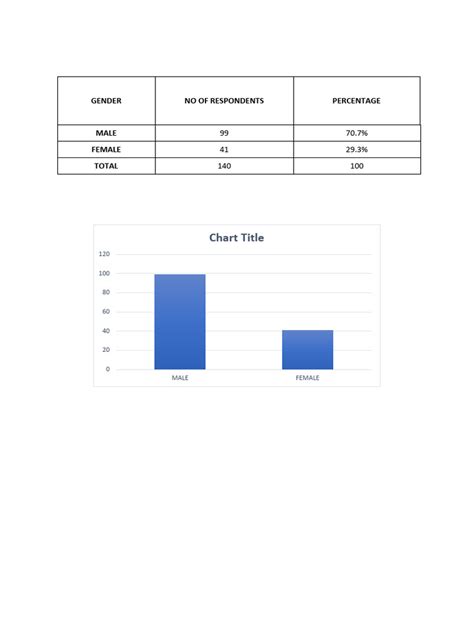 | GENDER | NO OF RESPONDENTS | PERCENTAGE |
|---|---|---|
| MALE | 99 | 70.7% |
| FEMALE | 41 | 29.3% |
| TOTAL | 140 | 100 |

Chart Title

120
100
80
60
40
20
0

MALE
FEMALE